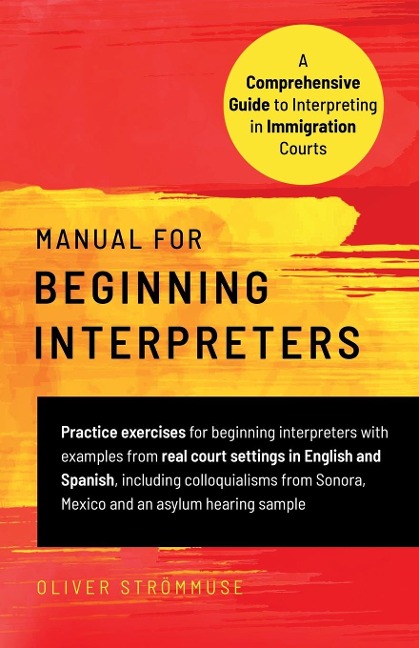 A Comprehensive Guide to Interpreting in Immigration Courts

MANUAL FOR
BEGINNING INTERPRETERS

Practice exercises for beginning interpreters with examples from real court settings in English and Spanish, including colloquialisms from Sonora, Mexico and an asylum hearing sample

OLIVER STRÖMMUSE